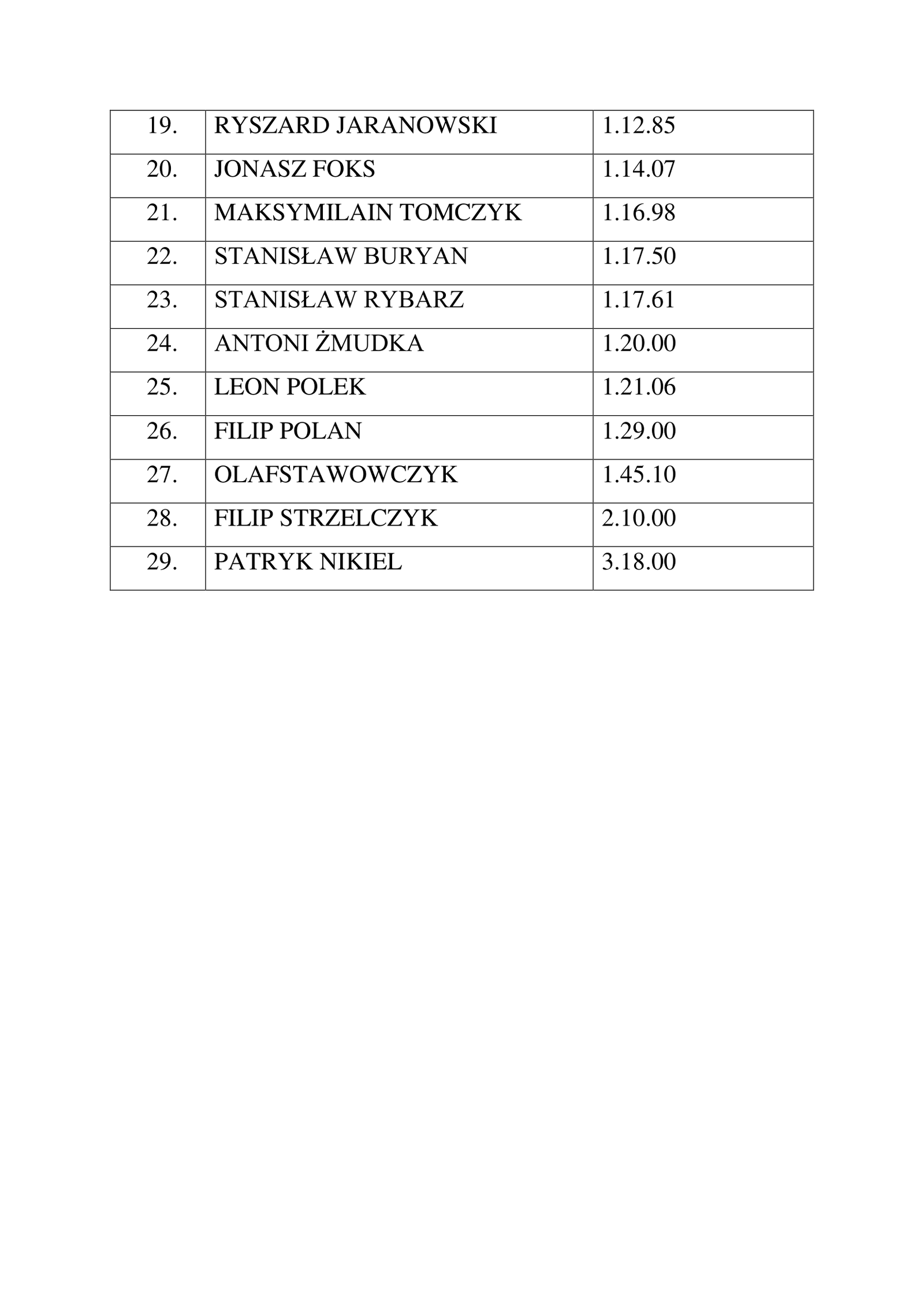 | 19. | RYSZARD JARANOWSKI | 1.12.85 |
|---|---|---|
| 20. | JONASZ FOKS | 1.14.07 |
| 21. | MAKSYMILAIN TOMCZYK | 1.16.98 |
| 22. | STANISŁAW BURYAN | 1.17.50 |
| 23. | STANISŁAW RYBARZ | 1.17.61 |
| 24. | ANTONI ŻMUDKA | 1.20.00 |
| 25. | LEON POLEK | 1.21.06 |
| 26. | FILIP POLAN | 1.29.00 |
| 27. | OLAFSTAWOWCZYK | 1.45.10 |
| 28. | FILIP STRZELCZYK | 2.10.00 |
| 29. | PATRYK NIKIEL | 3.18.00 |